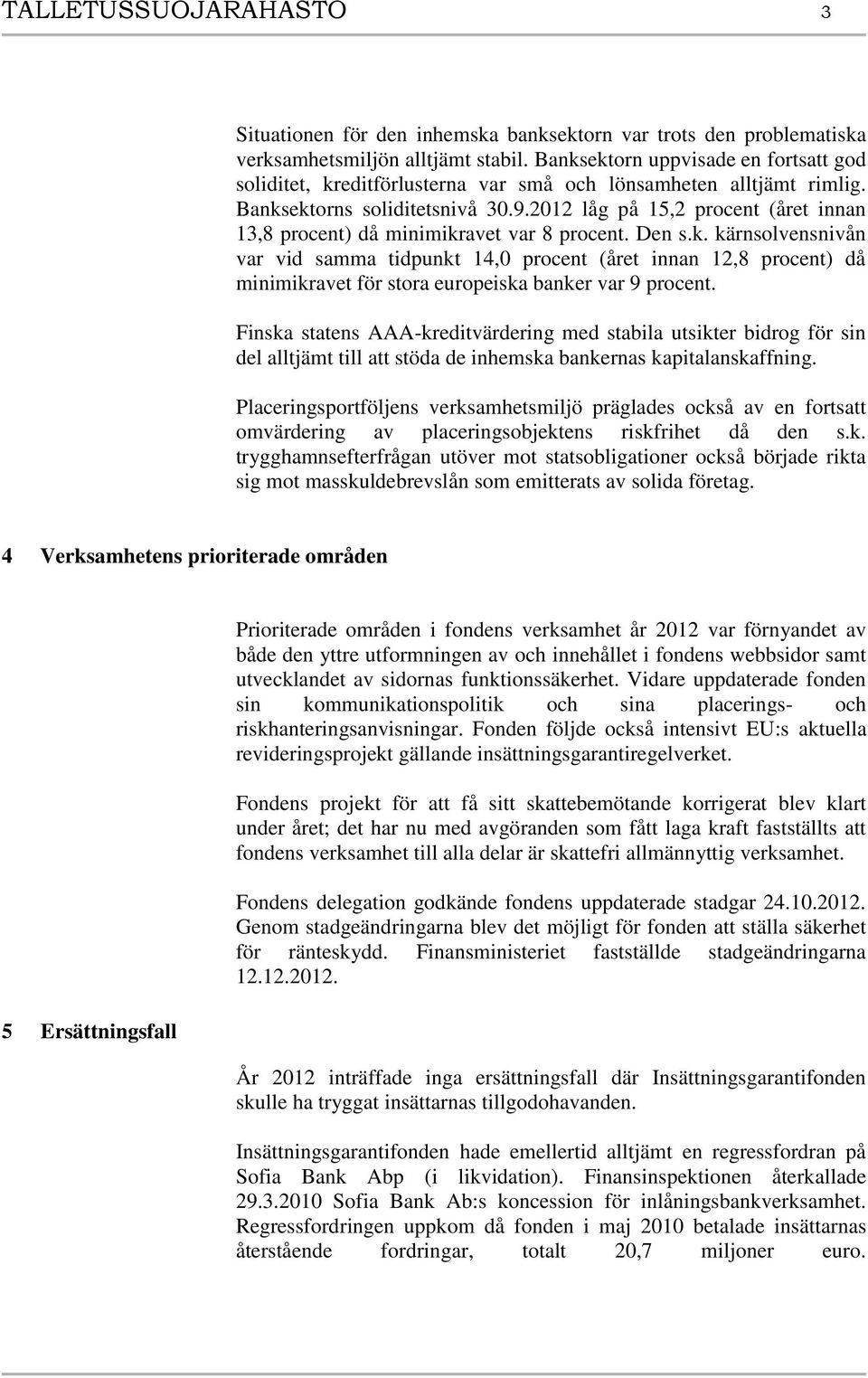 TALLETUSSUOJARAHASTO 3

Situationen för den inhemska banksektorn var trots den problematiska verksamhetsmiljön alltjämt stabil. Banksektorn uppvisade en fortsatt god soliditet, kreditförlusterna var små och lönsamheten alltjämt rimlig. Banksektorns soliditetsnivå 30.9.2012 låg på 15,2 procent (året innan 13,8 procent) då minimikravet var 8 procent. Den s.k. kärnsolvensnivån var vid samma tidpunkt 14,0 procent (året innan 12,8 procent) då minimikravet för stora europeiska banker var 9 procent.

Finska statens AAA-kreditvärdering med stabila utsikter bidrog för sin del alltjämt till att stöda de inhemska bankernas kapitalanskaffning.

Placeringsportföljens verksamhetsmiljö präglades också av en fortsatt omvärdering av placeringsobjektens riskfrihet då den s.k. trygghamnsefterfrågan utöver mot statsobligationer också började rikta sig mot masskuldebrevslån som emitterats av solida företag.

4 Verksamhetens prioriterade områden

Prioriterade områden i fondens verksamhet år 2012 var förnyandet av både den yttre utformningen av och innehållet i fondens webbsidor samt utvecklandet av sidornas funktionssäkerhet. Vidare uppdaterade fonden sin kommunikationspolitik och sina placerings- och riskhanteringsanvisningar. Fonden följde också intensivt EU:s aktuella revideringsprojekt gällande insättningsgarantiregelverket.

Fondens projekt för att få sitt skattebemötande korrigerat blev klart under året; det har nu med avgöranden som fått laga kraft fastställts att fondens verksamhet till alla delar är skattefri allmännyttig verksamhet.

Fondens delegation godkände fondens uppdaterade stadgar 24.10.2012. Genom stadgeändringarna blev det möjligt för fonden att ställa säkerhet för ränteskydd. Finansministeriet fastställde stadgeändringarna 12.12.2012.

5 Ersättningsfall

År 2012 inträffade inga ersättningsfall där Insättningsgarantifonden skulle ha tryggat insättarnas tillgodohavanden.

Insättningsgarantifonden hade emellertid alltjämt en regressfordran på Sofia Bank Abp (i likvidation). Finansinspektionen återkallade 29.3.2010 Sofia Bank Ab:s koncession för inlåningsbankverksamhet. Regressfordringen uppkom då fonden i maj 2010 betalade insättarnas återstående fordringar, totalt 20,7 miljoner euro.